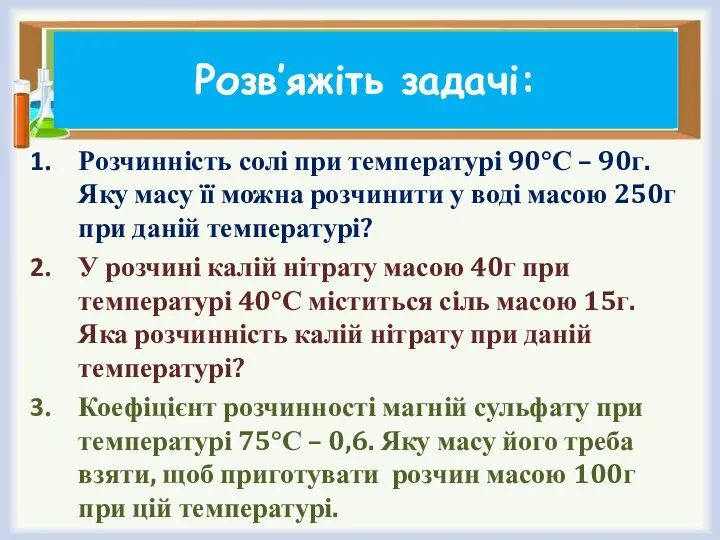 Розв'яжіть задачі:

1. Розчинність солі при температурі 90°С – 90г. Яку масу її можна розчинити у воді масою 250г при даній температурі?

2. У розчині калій нітрату масою 40г при температурі 40°С міститься сіль масою 15г. Яка розчинність калій нітрату при даній температурі?

3. Коефіцієнт розчинності магній сульфату при температурі 75°С – 0,6. Яку масу його треба взяти, щоб приготувати розчин масою 100г при цій температурі.